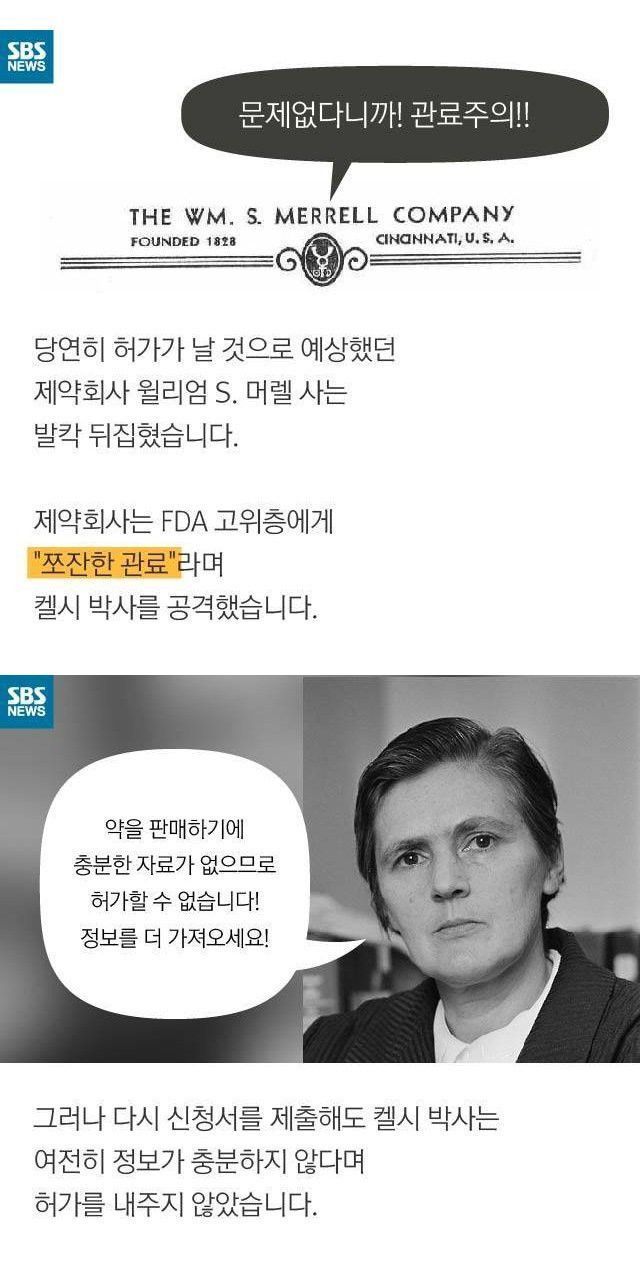 SBS NEWS

문제없다니까! 관료주의!!

THE WM. S. MERRELL COMPANY
FOUNDED 1828
CINCINNATI, U. S. A.

당연히 허가가 날 것으로 예상했던 제약회사 윌리엄 S. 머렐 사는 발칵 뒤집혔습니다.

제약회사는 FDA 고위층에게 "쪼잔한 관료"라며 켈시 박사를 공격했습니다.

SBS NEWS

약을 판매하기에
충분한 자료가 없으므로
허가할 수 없습니다!
정보를 더 가져오세요!

그러나 다시 신청서를 제출해도 켈시 박사는 여전히 정보가 충분하지 않다며 허가를 내주지 않았습니다.